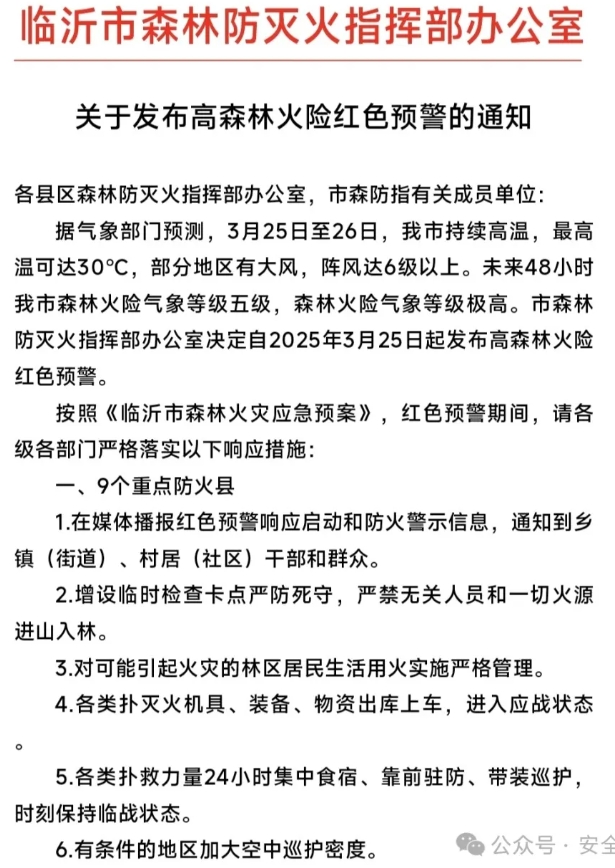 临沂市森林防灭火指挥部办公室

关于发布高森林火险红色预警的通知

各县区森林防灭火指挥部办公室，市森防指有关成员单位：

据气象部门预测，3月25日至26日，我市持续高温，最高温可达30°C，部分地区有大风，阵风达6级以上。未来48小时我市森林火险气象等级五级，森林火险气象等级极高。市森林防灭火指挥部办公室决定自2025年3月25日起发布高森林火险红色预警。

按照《临沂市森林火灾应急预案》，红色预警期间，请各级各部门严格落实以下响应措施：

一、9个重点防火县

1.在媒体播报红色预警响应启动和防火警示信息，通知到乡镇（街道）、村居（社区）干部和群众。

2.增设临时检查卡点严防死守，严禁无关人员和一切火源进山入林。

3.对可能引起火灾的林区居民生活用火实施严格管理。

4.各类扑灭火机具、装备、物资出库上车，进入应战状态。

5.各类扑救力量24小时集中食宿、靠前驻防、带装巡护，时刻保持临战状态。

6.有条件的地区加大空中巡护密度。

公众号 · 安全